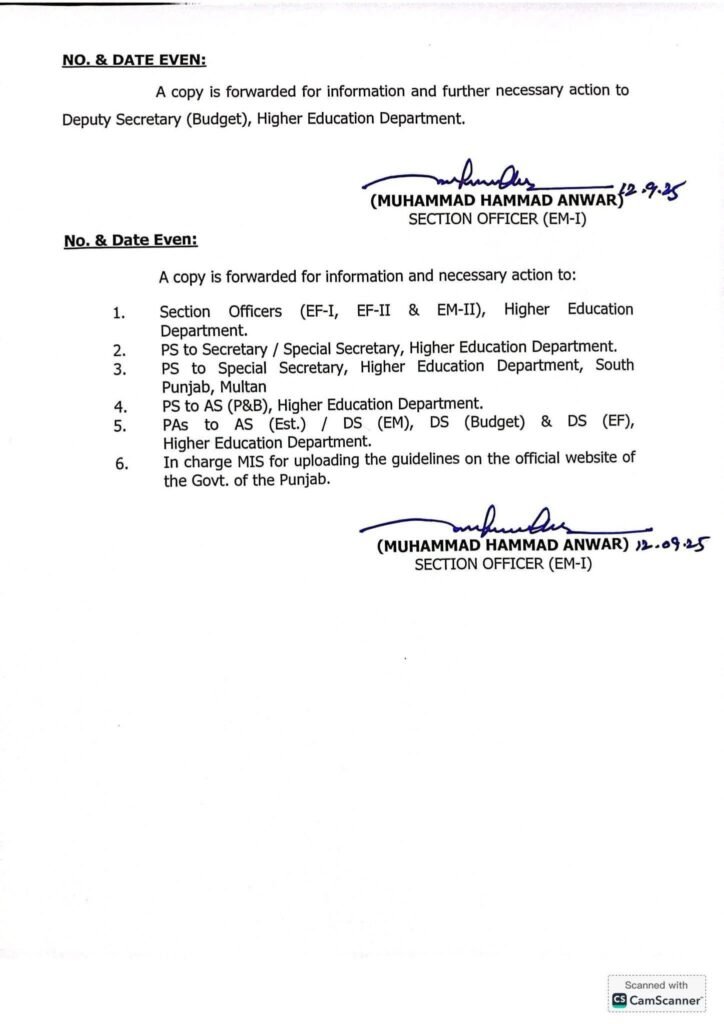 NO. & DATE EVEN:

A copy is forwarded for information and further necessary action to Deputy Secretary (Budget), Higher Education Department.

(MUHAMMAD HAMMAD ANWAR) 12.9.25
SECTION OFFICER (EM-I)

No. & Date Even:

A copy is forwarded for information and necessary action to:

1. Section Officers (EF-I, EF-II & EM-II), Higher Education Department.
2. PS to Secretary / Special Secretary, Higher Education Department.
3. PS to Special Secretary, Higher Education Department, South Punjab, Multan
4. PS to AS (P&B), Higher Education Department.
5. PAs to AS (Est.) / DS (EM), DS (Budget) & DS (EF), Higher Education Department.
6. In charge MIS for uploading the guidelines on the official website of the Govt. of the Punjab.

(MUHAMMAD HAMMAD ANWAR) 12.09.25
SECTION OFFICER (EM-I)

Scanned with
CS CamScanner